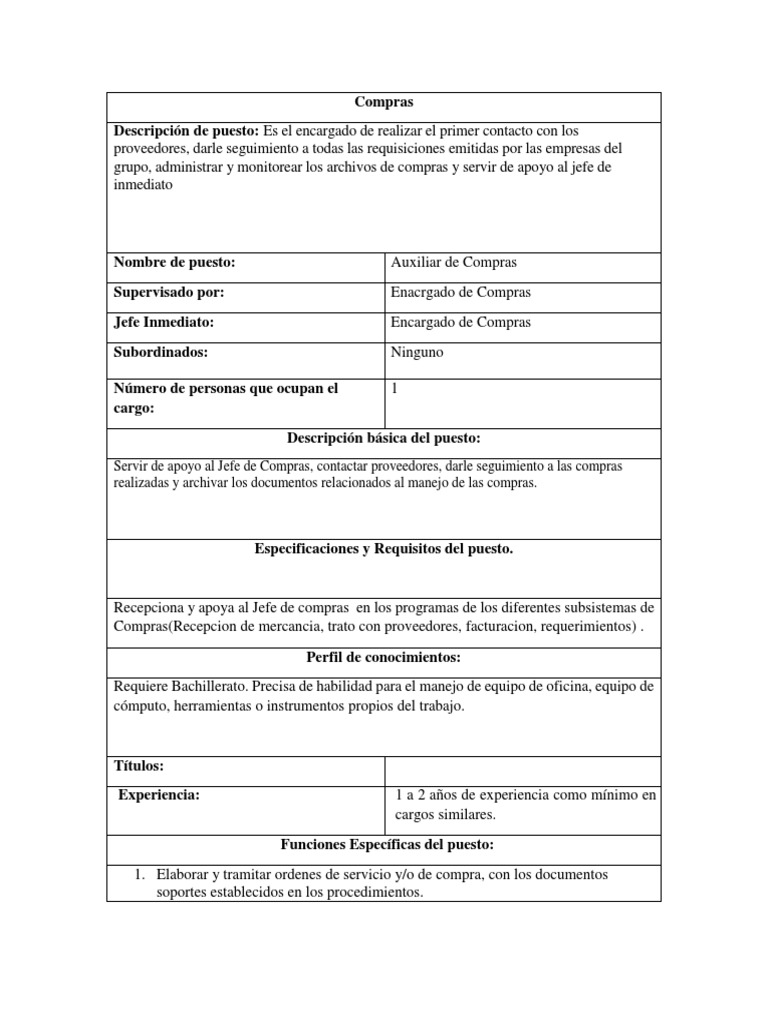 | Compras | |
|---|---|
| **Descripción de puesto:** Es el encargado de realizar el primer contacto con los proveedores, darle seguimiento a todas las requisiciones emitidas por las empresas del grupo, administrar y monitorear los archivos de compras y servir de apoyo al jefe de inmediato | |
| **Nombre de puesto:** | Auxiliar de Compras |
| **Supervisado por:** | Enacrgado de Compras |
| **Jefe Inmediato:** | Encargado de Compras |
| **Subordinados:** | Ninguno |
| **Número de personas que ocupan el cargo:** | 1 |
| **Descripción básica del puesto:** | |
| Servir de apoyo al Jefe de Compras, contactar proveedores, darle seguimiento a las compras realizadas y archivar los documentos relacionados al manejo de las compras. | |
| **Especificaciones y Requisitos del puesto.** | |
| Recepciona y apoya al Jefe de compras en los programas de los diferentes subsistemas de Compras(Recepcion de mercancia, trato con proveedores, facturacion, requerimientos) . | |
| **Perfil de conocimientos:** | |
| Requiere Bachillerato. Precisa de habilidad para el manejo de equipo de oficina, equipo de cómputo, herramientas o instrumentos propios del trabajo. | |
| **Títulos:** | |
| **Experiencia:** | 1 a 2 años de experiencia como mínimo en cargos similares. |
| **Funciones Específicas del puesto:** | |
| 1. Elaborar y tramitar ordenes de servicio y/o de compra, con los documentos soportes establecidos en los procedimientos. | |